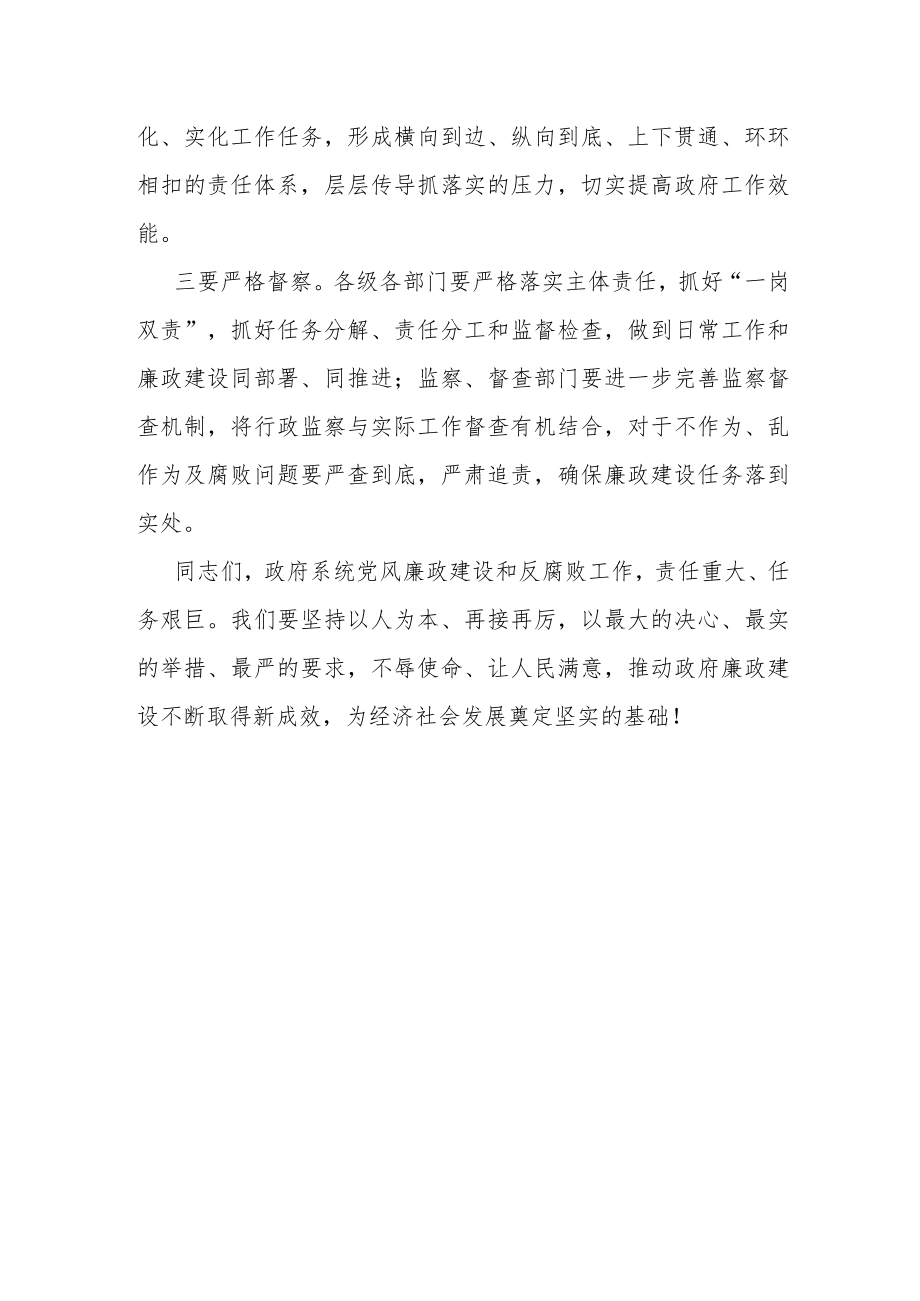 化、实化工作任务，形成横向到边、纵向到底、上下贯通、环环相扣的责任体系，层层传导抓落实的压力，切实提高政府工作效能。

三要严格督察。各级各部门要严格落实主体责任，抓好“一岗双责”，抓好任务分解、责任分工和监督检查，做到日常工作和廉政建设同部署、同推进；监察、督查部门要进一步完善监察督查机制，将行政监察与实际工作督查有机结合，对于不作为、乱作为及腐败问题要严查到底，严肃追责，确保廉政建设任务落到实处。

同志们，政府系统党风廉政建设和反腐败工作，责任重大、任务艰巨。我们要坚持以人为本、再接再厉，以最大的决心、最实的举措、最严的要求，不辱使命、让人民满意，推动政府廉政建设不断取得新成效，为经济社会发展奠定坚实的基础！